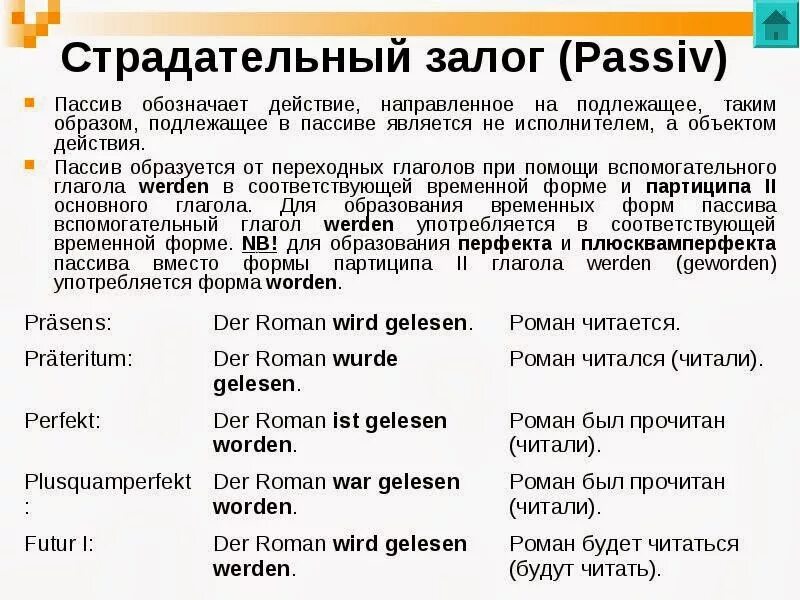 Страдательный залог (Passiv)

Пассив обозначает действие, направленное на подлежащее, таким образом, подлежащее в пассиве является не исполнителем, а объектом действия.

Пассив образуется от переходных глаголов при помощи вспомогательного глагола werden в соответствующей временной форме и партиципа II основного глагола. Для образования временных форм пассива вспомогательный глагол werden употребляется в соответствующей временной форме. NB! для образования перфекта и плюсквамперфекта пассива вместо формы партиципа II глагола werden (geworden) употребляется форма worden.

| | | |
|---|---|---|
| Präsens: | Der Roman wird gelesen. | Роман читается. |
| Präteritum: | Der Roman wurde gelesen. | Роман читался (читали). |
| Perfekt: | Der Roman ist gelesen worden. | Роман был прочитан (читали). |
| Plusquamperfekt: | Der Roman war gelesen worden. | Роман был прочитан (читали). |
| Futur I: | Der Roman wird gelesen werden. | Роман будет читаться (будут читать). |